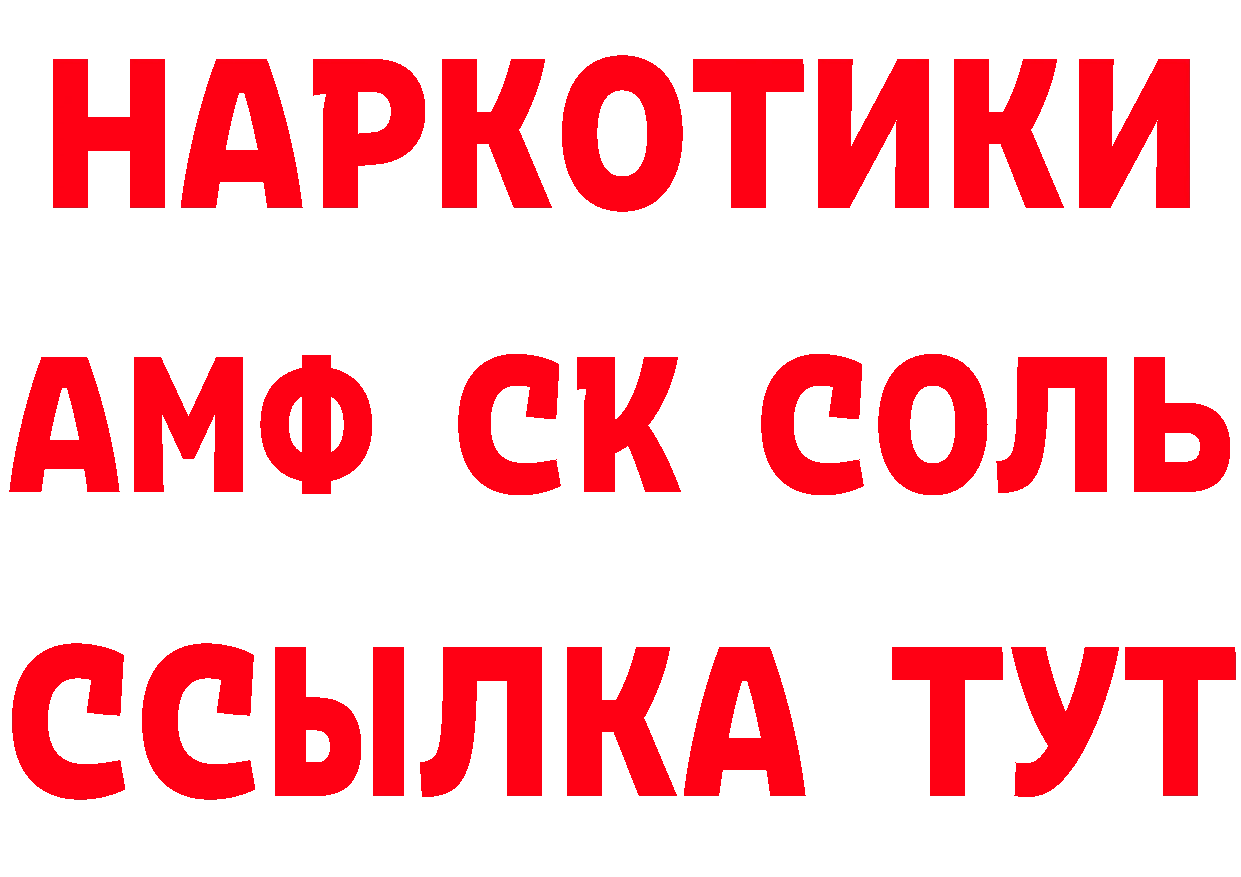 НАРКОТИКИ
АМФ СК СОЛЬ
ССЫЛКА ТУТ